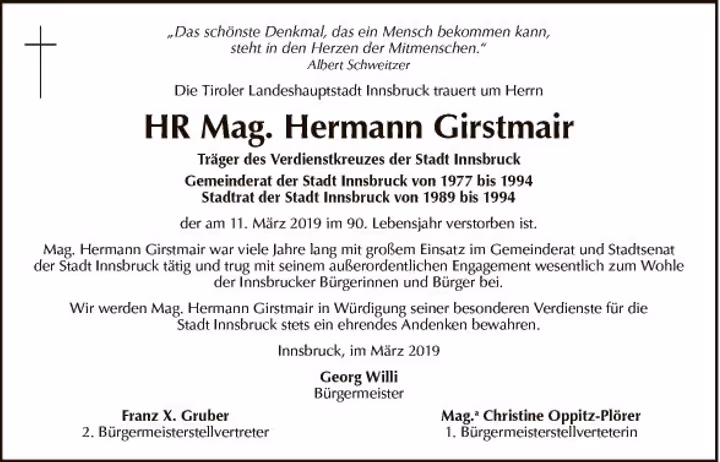 „Das schönste Denkmal, das ein Mensch bekommen kann, steht in den Herzen der Mitmenschen."
Albert Schweitzer

Die Tiroler Landeshauptstadt Innsbruck trauert um Herrn

HR Mag. Hermann Girstmair

Träger des Verdienstkreuzes der Stadt Innsbruck

Gemeinderat der Stadt Innsbruck von 1977 bis 1994
Stadtrat der Stadt Innsbruck von 1989 bis 1994

der am 11. März 2019 im 90. Lebensjahr verstorben ist.

Mag. Hermann Girstmair war viele Jahre lang mit großem Einsatz im Gemeinderat und Stadtsenat der Stadt Innsbruck tätig und trug mit seinem außerordentlichen Engagement wesentlich zum Wohle der Innsbrucker Bürgerinnen und Bürger bei.

Wir werden Mag. Hermann Girstmair in Würdigung seiner besonderen Verdienste für die Stadt Innsbruck stets ein ehrendes Andenken bewahren.

Innsbruck, im März 2019

Georg Willi
Bürgermeister

Franz X. Gruber
2. Bürgermeisterstellvertreter

Mag.ª Christine Oppitz-Plörer
1. Bürgermeisterstellverteterin